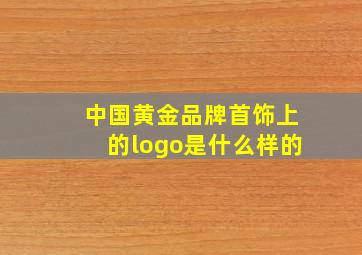 中国黄金品牌首饰上的logo是什么样的